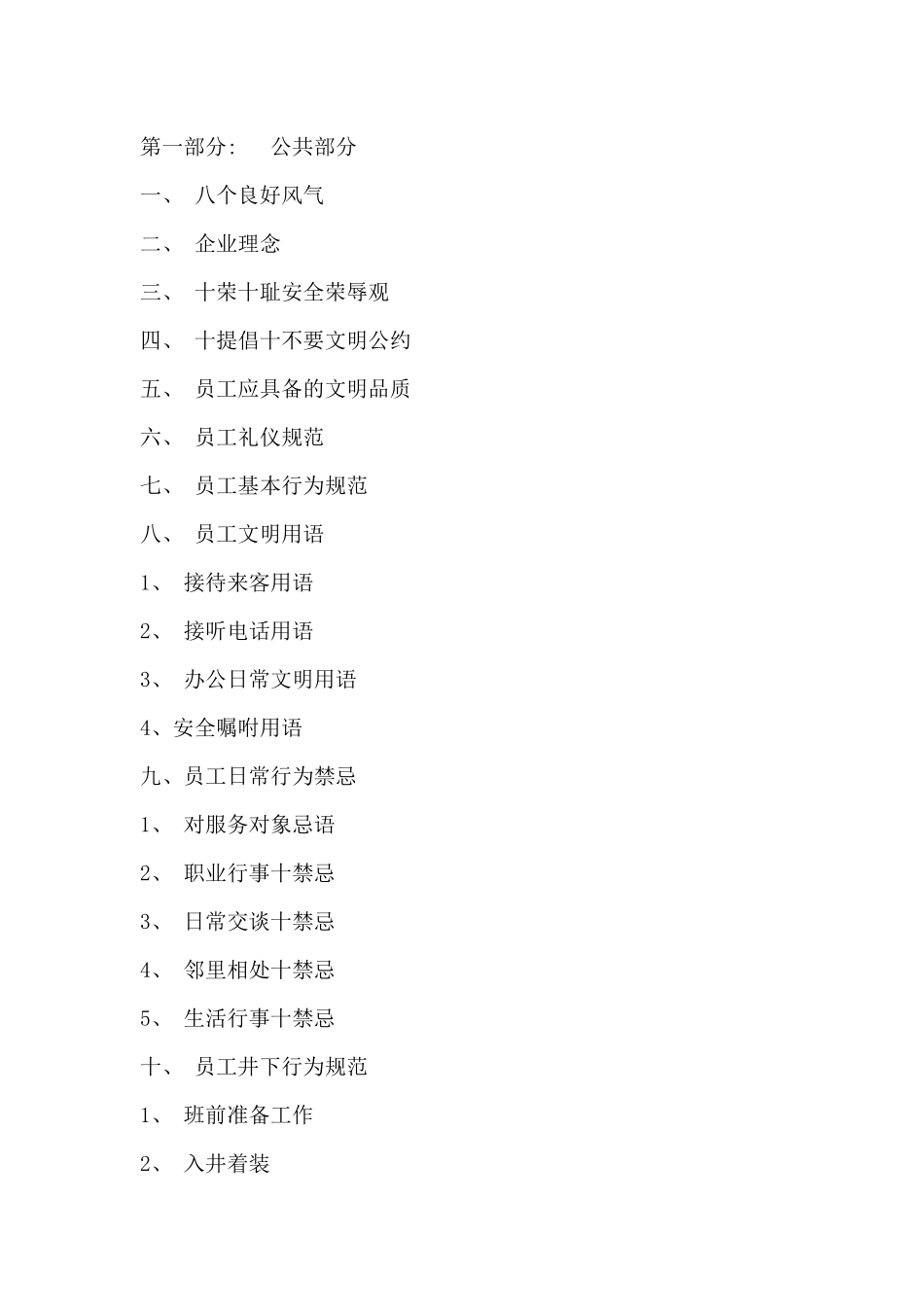 第一部分：　公共部分

一、　八个良好风气

二、　企业理念

三、　十荣十耻安全荣辱观

四、　十提倡十不要文明公约

五、　员工应具备的文明品质

六、　员工礼仪规范

七、　员工基本行为规范

八、　员工文明用语

1、　接待来客用语

2、　接听电话用语

3、　办公日常文明用语

4、安全嘱咐用语

九、员工日常行为禁忌

1、　对服务对象忌语

2、　职业行事十禁忌

3、　日常交谈十禁忌

4、　邻里相处十禁忌

5、　生活行事十禁忌

十、　员工井下行为规范

1、　班前准备工作

2、　入井着装